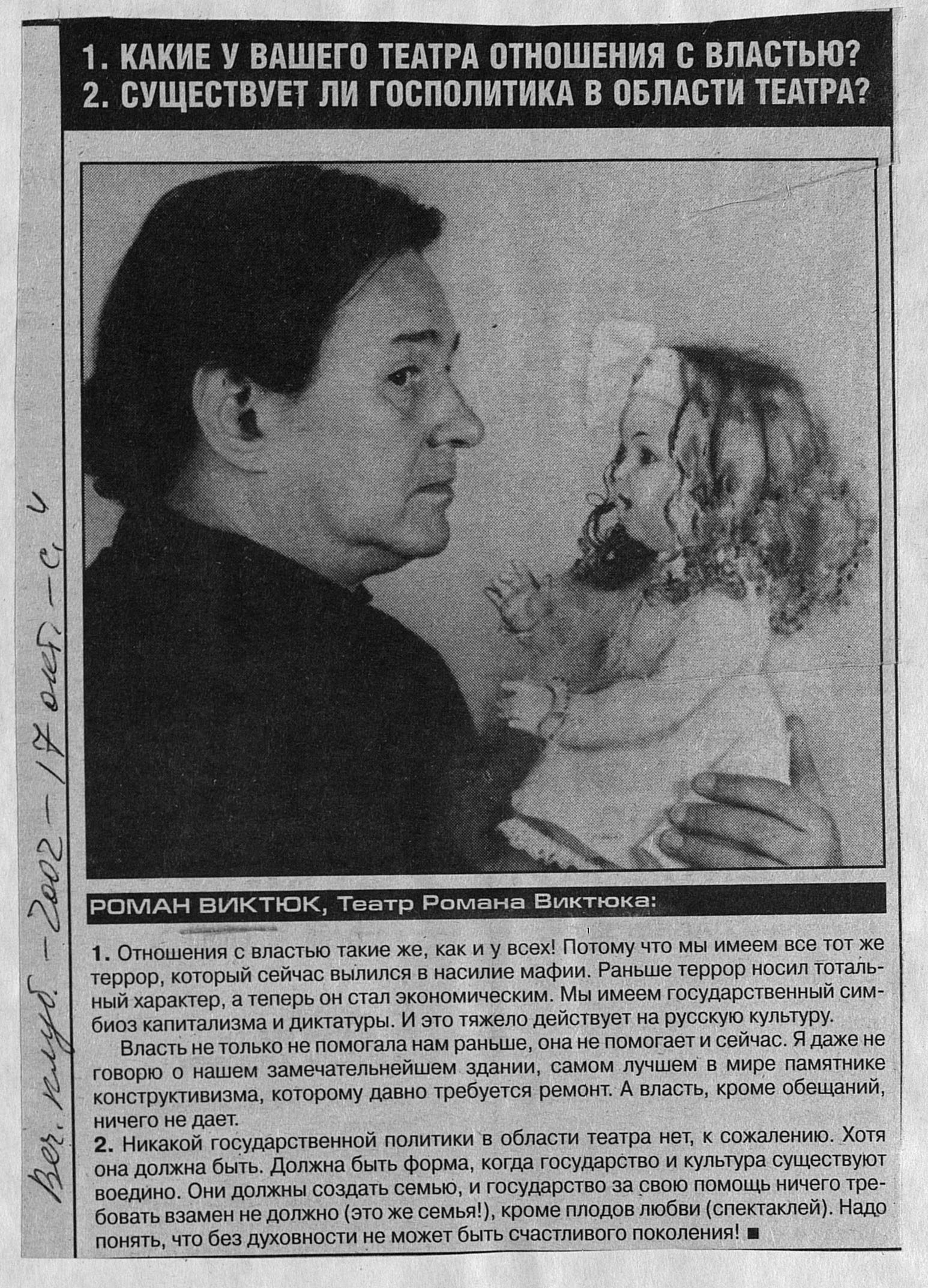 1. КАКИЕ У ВАШЕГО ТЕАТРА ОТНОШЕНИЯ С ВЛАСТЬЮ?
2. СУЩЕСТВУЕТ ЛИ ГОСПОЛИТИКА В ОБЛАСТИ ТЕАТРА?

Веч. клуб. - 2002 - 17 окт. - с. 4

РОМАН ВИКТЮК, Театр Романа Виктюка:

1. Отношения с властью такие же, как и у всех! Потому что мы имеем все тот же террор, который сейчас вылился в насилие мафии. Раньше террор носил тотальный характер, а теперь он стал экономическим. Мы имеем государственный симбиоз капитализма и диктатуры. И это тяжело действует на русскую культуру.

Власть не только не помогала нам раньше, она не помогает и сейчас. Я даже не говорю о нашем замечательнейшем здании, самом лучшем в мире памятнике конструктивизма, которому давно требуется ремонт. А власть, кроме обещаний, ничего не дает.

2. Никакой государственной политики в области театра нет, к сожалению. Хотя она должна быть. Должна быть форма, когда государство и культура существуют воедино. Они должны создать семью, и государство за свою помощь ничего требовать взамен не должно (это же семья!), кроме плодов любви (спектаклей). Надо понять, что без духовности не может быть счастливого поколения! ■